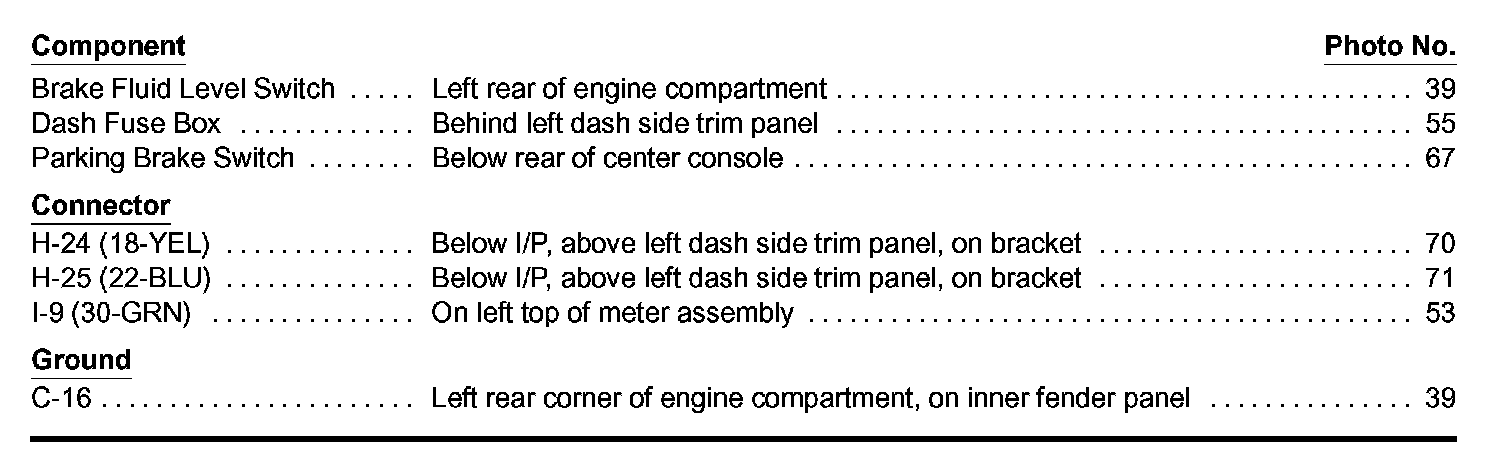 Component
Photo No.

Brake Fluid Level Switch Left rear of engine compartment 39
Dash Fuse Box Behind left dash side trim panel 55
Parking Brake Switch Below rear of center console 67

Connector
H-24 (18-YEL) Below I/P, above left dash side trim panel, on bracket 70
H-25 (22-BLU) Below I/P, above left dash side trim panel, on bracket 71
I-9 (30-GRN) On left top of meter assembly 53

Ground
C-16 Left rear corner of engine compartment, on inner fender panel 39